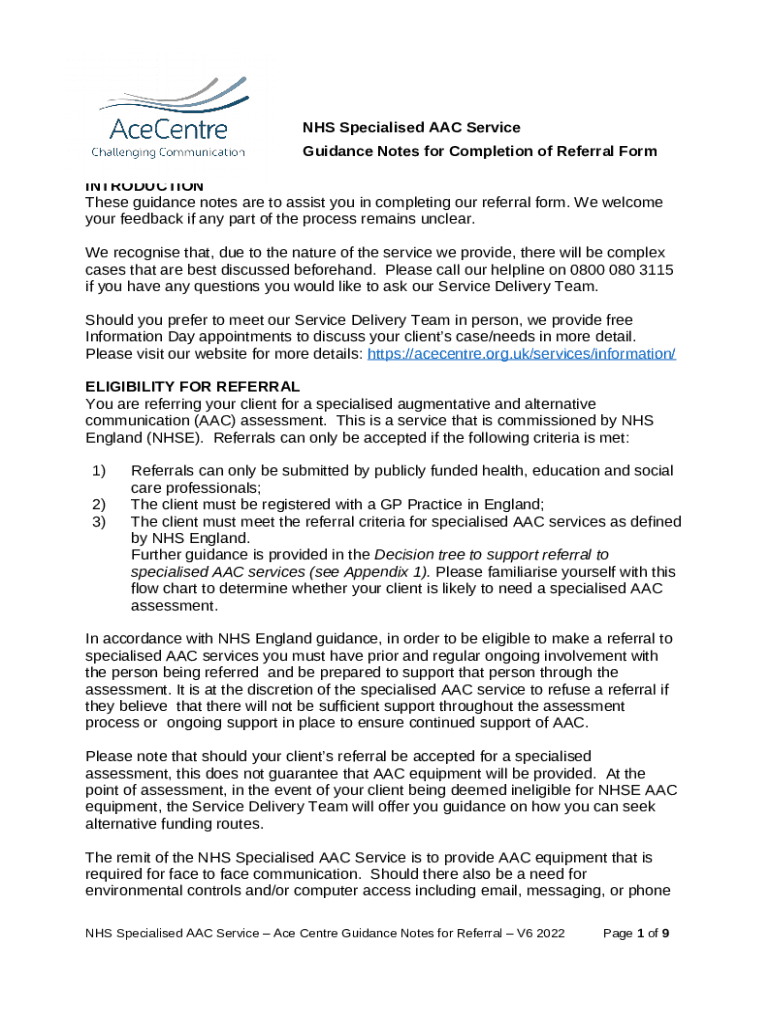 AceCentre
Challenging Communication

NHS Specialised AAC Service
Guidance Notes for Completion of Referral Form

INTRODUCTION
These guidance notes are to assist you in completing our referral form. We welcome your feedback if any part of the process remains unclear.

We recognise that, due to the nature of the service we provide, there will be complex cases that are best discussed beforehand. Please call our helpline on 0800 080 3115 if you have any questions you would like to ask our Service Delivery Team.

Should you prefer to meet our Service Delivery Team in person, we provide free Information Day appointments to discuss your client's case/needs in more detail. Please visit our website for more details: https://acecentre.org.uk/services/information/

ELIGIBILITY FOR REFERRAL
You are referring your client for a specialised augmentative and alternative communication (AAC) assessment. This is a service that is commissioned by NHS England (NHSE). Referrals can only be accepted if the following criteria is met:

1) Referrals can only be submitted by publicly funded health, education and social care professionals;
2) The client must be registered with a GP Practice in England;
3) The client must meet the referral criteria for specialised AAC services as defined by NHS England.
Further guidance is provided in the Decision tree to support referral to specialised AAC services (see Appendix 1). Please familiarise yourself with this flow chart to determine whether your client is likely to need a specialised AAC assessment.

In accordance with NHS England guidance, in order to be eligible to make a referral to specialised AAC services you must have prior and regular ongoing involvement with the person being referred and be prepared to support that person through the assessment. It is at the discretion of the specialised AAC service to refuse a referral if they believe that there will not be sufficient support throughout the assessment process or ongoing support in place to ensure continued support of AAC.

Please note that should your client's referral be accepted for a specialised assessment, this does not guarantee that AAC equipment will be provided. At the point of assessment, in the event of your client being deemed ineligible for NHSE AAC equipment, the Service Delivery Team will offer you guidance on how you can seek alternative funding routes.

The remit of the NHS Specialised AAC Service is to provide AAC equipment that is required for face to face communication. Should there also be a need for environmental controls and/or computer access including email, messaging, or phone

NHS Specialised AAC Service – Ace Centre Guidance Notes for Referral – V6 2022 Page 1 of 9